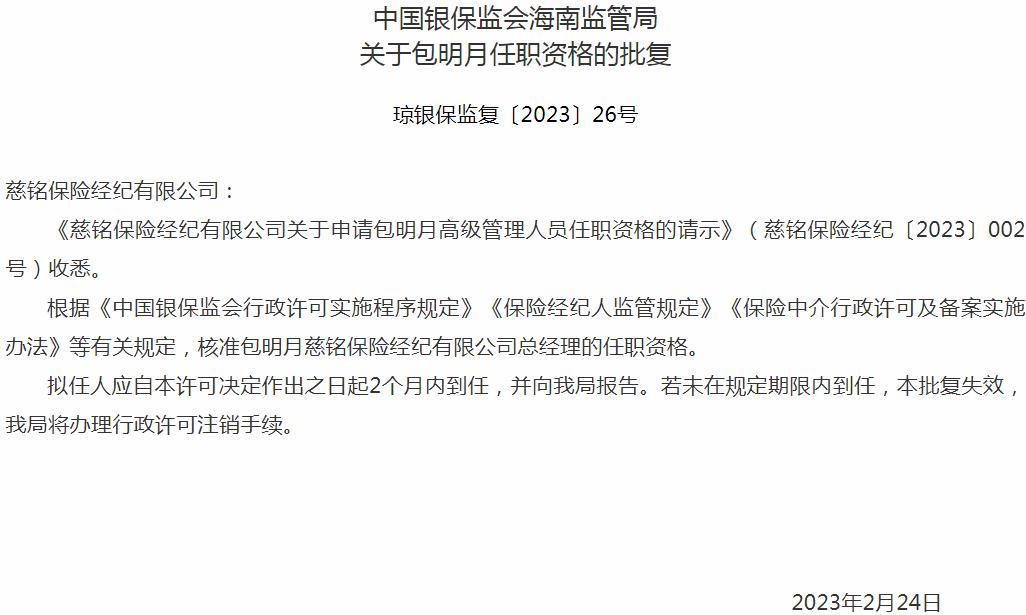 中国银保监会海南监管局
关于包明月任职资格的批复

琼银保监复〔2023〕26号

慈铭保险经纪有限公司：

《慈铭保险经纪有限公司关于申请包明月高级管理人员任职资格的请示》（慈铭保险经纪〔2023〕002号）收悉。

根据《中国银保监会行政许可实施程序规定》《保险经纪人监管规定》《保险中介行政许可及备案实施办法》等有关规定，核准包明月慈铭保险经纪有限公司总经理的任职资格。

拟任人应自本许可决定作出之日起2个月内到任，并向我局报告。若未在规定期限内到任，本批复失效，我局将办理行政许可注销手续。

2023年2月24日